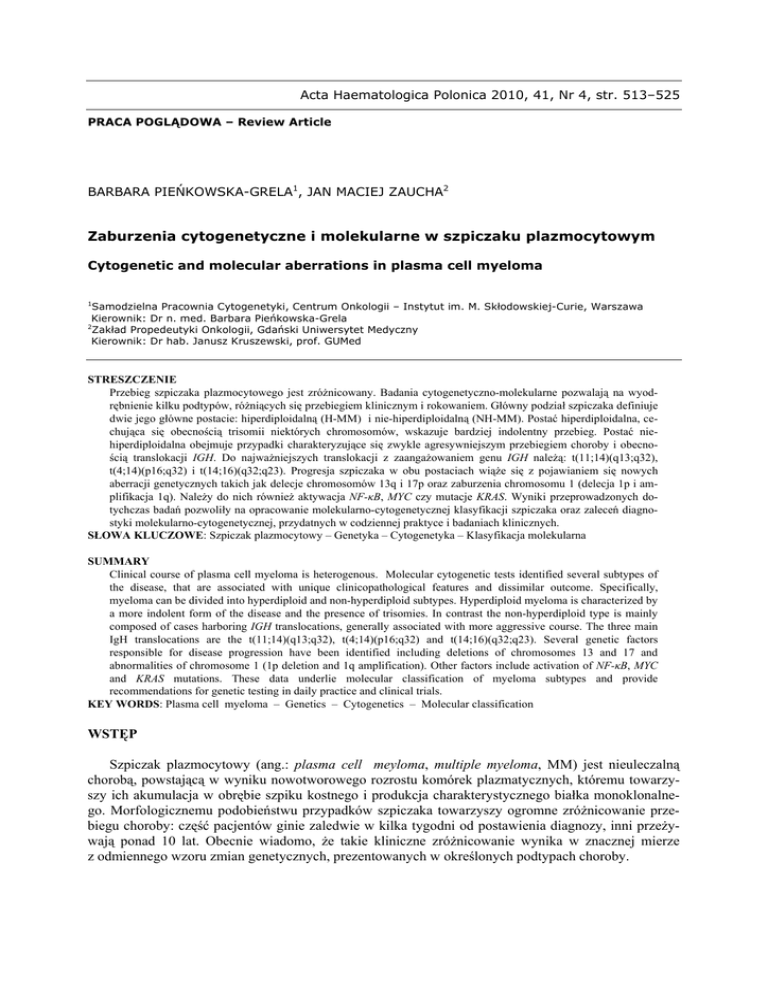 Acta Haematologica Polonica 2010, 41, Nr 4, str. 513–525

PRACA POGLĄDOWA – Review Article

BARBARA PIEŃKOWSKA-GRELA$^1$, JAN MACIEJ ZAUCHA$^2$

Zaburzenia cytogenetyczne i molekularne w szpiczaku plazmocytowym

Cytogenetic and molecular aberrations in plasma cell myeloma

$^1$Samodzielna Pracownia Cytogenetyki, Centrum Onkologii – Instytut im. M. Skłodowskiej-Curie, Warszawa
Kierownik: Dr n. med. Barbara Pieńkowska-Grela
$^2$Zakład Propedeutyki Onkologii, Gdański Uniwersytet Medyczny
Kierownik: Dr hab. Janusz Kruszewski, prof. GUMed

STRESZCZENIE
Przebieg szpiczaka plazmocytowego jest zróżnicowany. Badania cytogenetyczno-molekularne pozwalają na wyodrębnienie kilku podtypów, różniących się przebiegiem klinicznym i rokowaniem. Główny podział szpiczaka definiuje dwie jego główne postacie: hiperdiploidalną (H-MM) i nie-hiperdiploidalną (NH-MM). Postać hiperdiploidalna, cechująca się obecnością trisomii niektórych chromosomów, wskazuje bardziej indolentny przebieg. Postać niehiperdiploidalna obejmuje przypadki charakteryzujące się zwykle agresywniejszym przebiegiem choroby i obecnością translokacji IGH. Do najważniejszych translokacji z zaangażowaniem genu IGH należą: t(11;14)(q13;q32), t(4;14)(p16;q32) i t(14;16)(q32;q23). Progresja szpiczaka w obu postaciach wiąże się z pojawianiem się nowych aberracji genetycznych takich jak delecje chromosomów 13q i 17p oraz zaburzenia chromosomu 1 (delecja 1p i amplifikacja 1q). Należy do nich również aktywacja NF-κB, MYC czy mutacje KRAS. Wyniki przeprowadzonych dotychczas badań pozwoliły na opracowanie molekularno-cytogenetycznej klasyfikacji szpiczaka oraz zaleceń diagnostyki molekularno-cytogenetycznej, przydatnych w codziennej praktyce i badaniach klinicznych.
SŁOWA KLUCZOWE: Szpiczak plazmocytowy – Genetyka – Cytogenetyka – Klasyfikacja molekularna

SUMMARY
Clinical course of plasma cell myeloma is heterogenous. Molecular cytogenetic tests identified several subtypes of the disease, that are associated with unique clinicopathological features and dissimilar outcome. Specifically, myeloma can be divided into hyperdiploid and non-hyperdiploid subtypes. Hyperdiploid myeloma is characterized by a more indolent form of the disease and the presence of trisomies. In contrast the non-hyperdiploid type is mainly composed of cases harboring IGH translocations, generally associated with more aggressive course. The three main IgH translocations are the t(11;14)(q13;q32), t(4;14)(p16;q32) and t(14;16)(q32;q23). Several genetic factors responsible for disease progression have been identified including deletions of chromosomes 13 and 17 and abnormalities of chromosome 1 (1p deletion and 1q amplification). Other factors include activation of NF-κB, MYC and KRAS mutations. These data underlie molecular classification of myeloma subtypes and provide recommendations for genetic testing in daily practice and clinical trials.
KEY WORDS: Plasma cell myeloma – Genetics – Cytogenetics – Molecular classification

WSTĘP

Szpiczak plazmocytowy (ang.: plasma cell meyloma, multiple myeloma, MM) jest nieuleczalną chorobą, powstającą w wyniku nowotworowego rozrostu komórek plazmatycznych, któremu towarzyszy ich akumulacja w obrębie szpiku kostnego i produkcja charakterystycznego białka monoklonalnego. Morfologicznemu podobieństwu przypadków szpiczaka towarzyszy ogromne zróżnicowanie przebiegu choroby: część pacjentów ginie zaledwie w kilka tygodni od postawienia diagnozy, inni przeżywają ponad 10 lat. Obecnie wiadomo, że takie kliniczne zróżnicowanie wynika w znacznej mierze z odmiennego wzoru zmian genetycznych, prezentowanych w określonych podtypach choroby.